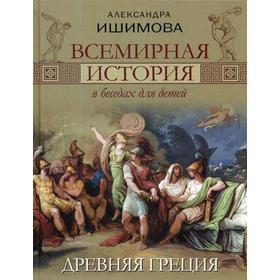 АЛЕКСАНДРА
ИШИМОВА

ВСЕМИРНАЯ
ИСТОРИЯ
в беседах для детей

ДРЕВНЯЯ ГРЕЦИЯ